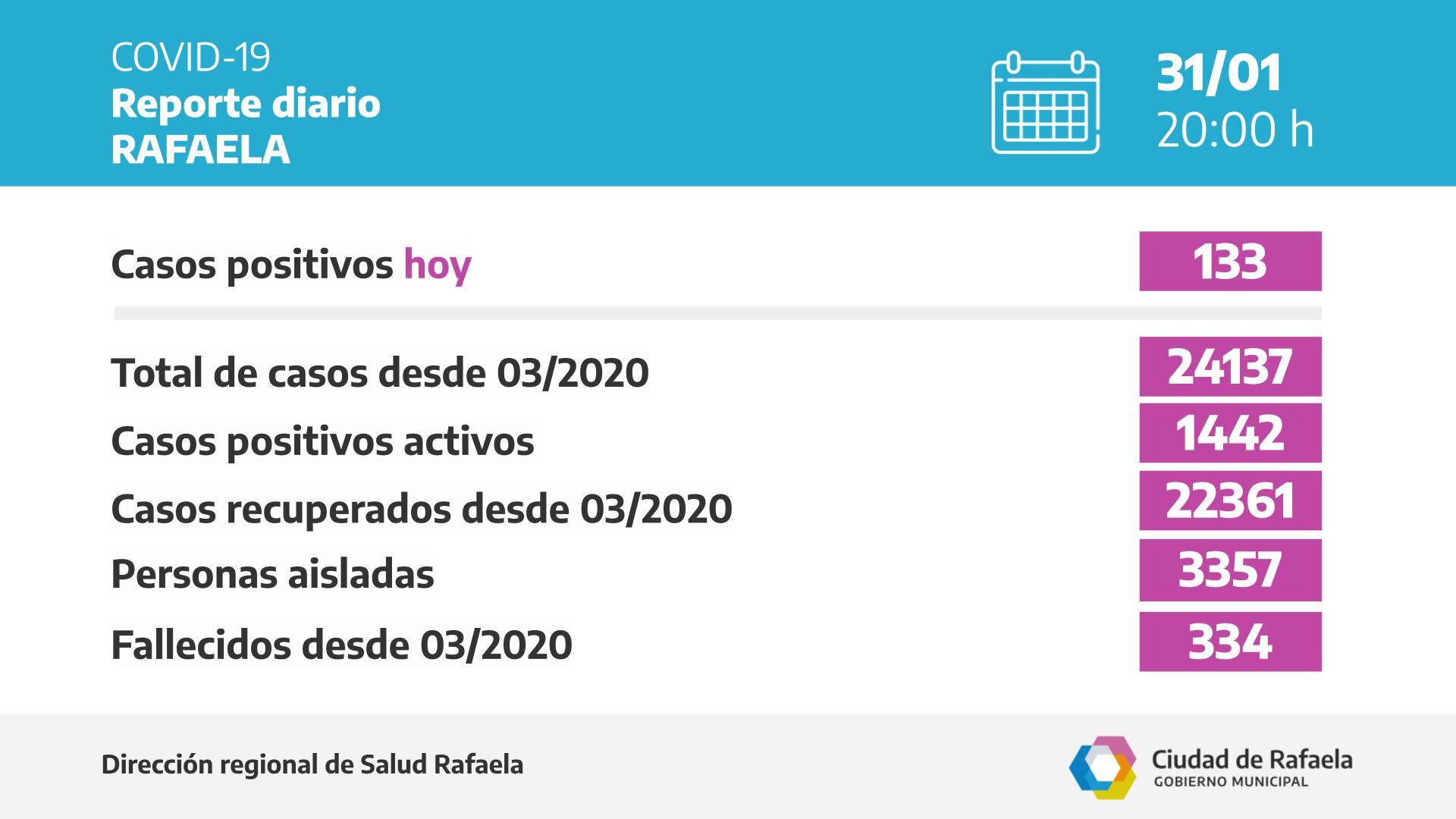 COVID-19
Reporte diario
RAFAELA

31/01
20:00 h

Casos positivos hoy 133

Total de casos desde 03/2020 24137
Casos positivos activos 1442
Casos recuperados desde 03/2020 22361
Personas aisladas 3357
Fallecidos desde 03/2020 334

Dirección regional de Salud Rafaela

Ciudad de Rafaela
GOBIERNO MUNICIPAL